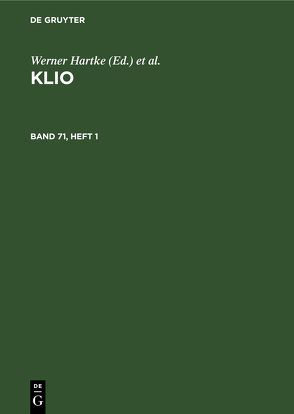 DE GRUYTER

Werner Hartke (Ed.) et al.

KLIO

BAND 71, HEFT 1

DE
G